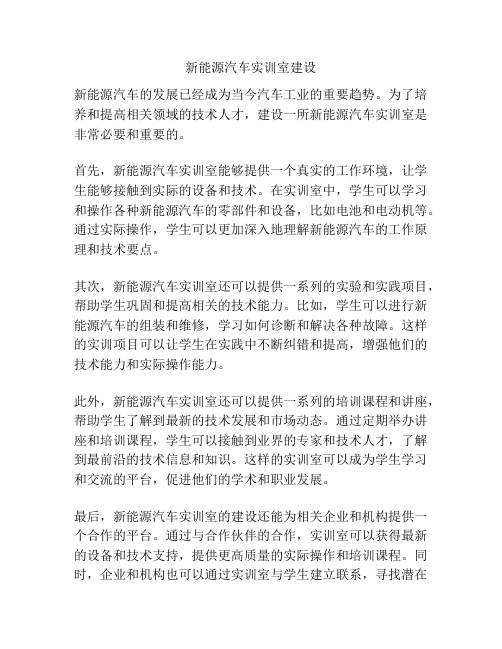 新能源汽车实训室建设

新能源汽车的发展已经成为当今汽车工业的重要趋势。为了培养和提高相关领域的技术人才，建设一所新能源汽车实训室是非常必要和重要的。

首先，新能源汽车实训室能够提供一个真实的工作环境，让学生能够接触到实际的设备和技术。在实训室中，学生可以学习和操作各种新能源汽车的零部件和设备，比如电池和电动机等。通过实际操作，学生可以更加深入地理解新能源汽车的工作原理和技术要点。

其次，新能源汽车实训室还可以提供一系列的实验和实践项目，帮助学生巩固和提高相关的技术能力。比如，学生可以进行新能源汽车的组装和维修，学习如何诊断和解决各种故障。这样的实训项目可以让学生在实践中不断纠错和提高，增强他们的技术能力和实际操作能力。

此外，新能源汽车实训室还可以提供一系列的培训课程和讲座，帮助学生了解到最新的技术发展和市场动态。通过定期举办讲座和培训课程，学生可以接触到业界的专家和技术人才，了解到最前沿的技术信息和知识。这样的实训室可以成为学生学习和交流的平台，促进他们的学术和职业发展。

最后，新能源汽车实训室的建设还能为相关企业和机构提供一个合作的平台。通过与合作伙伴的合作，实训室可以获得最新的设备和技术支持，提供更高质量的实际操作和培训课程。同时，企业和机构也可以通过实训室与学生建立联系，寻找潜在